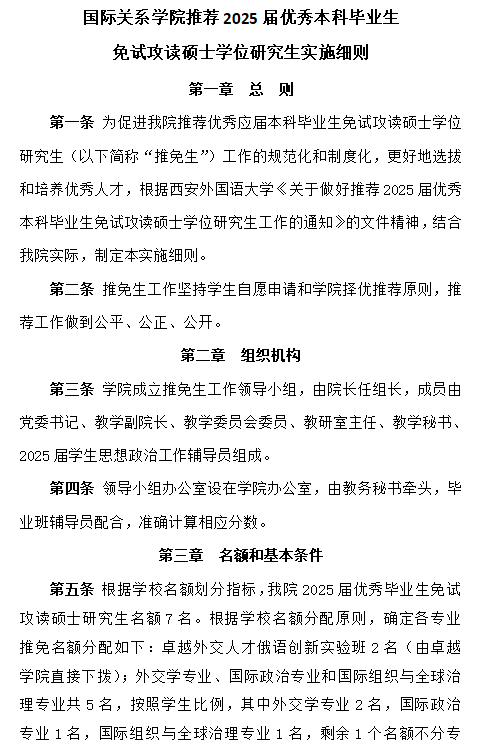 国际关系学院推荐 2025 届优秀本科毕业生

免试攻读硕士学位研究生实施细则

第一章 总 则

第一条 为促进我院推荐优秀应届本科毕业生免试攻读硕士学位研究生（以下简称“推免生”）工作的规范化和制度化，更好地选拔和培养优秀人才，根据西安外国语大学《关于做好推荐 2025 届优秀本科毕业生免试攻读硕士学位研究生工作的通知》的文件精神，结合我院实际，制定本实施细则。

第二条 推免生工作坚持学生自愿申请和学院择优推荐原则，推荐工作做到公平、公正、公开。

第二章 组织机构

第三条 学院成立推免生工作领导小组，由院长任组长，成员由党委书记、教学副院长、教学委员会委员、教研室主任、教学秘书、2025 届学生思想政治工作辅导员组成。

第四条 领导小组办公室设在学院办公室，由教务秘书牵头，毕业班辅导员配合，准确计算相应分数。

第三章 名额和基本条件

第五条 根据学校名额划分指标，我院 2025 届优秀毕业生免试攻读硕士研究生名额 7 名。根据学校名额分配原则，确定各专业推免名额分配如下：卓越外交人才俄语创新实验班 2 名（由卓越学院直接下拨）；外交学专业、国际政治专业和国际组织与全球治理专业共 5 名，按照学生比例，其中外交学专业 2 名，国际政治专业 1 名，国际组织与全球治理专业 1 名，剩余 1 个名额不分专